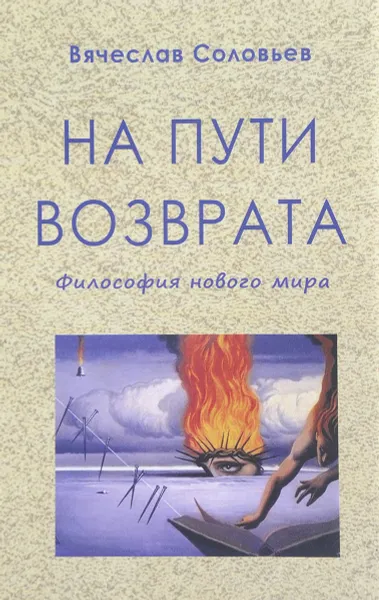 Вячеслав Соловьев

НА ПУТИ ВОЗВРАТА

Философия нового мира